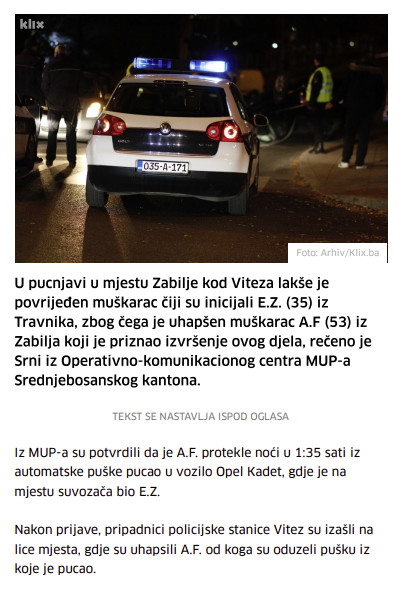 klix

035-A-171

Foto: Arhiv/Klix.ba

U pucnjavi u mjestu Zabilje kod Viteza lakše je povrijeđen muškarac čiji su inicijali E.Z. (35) iz Travnika, zbog čega je uhapšen muškarac A.F (53) iz Zabilja koji je priznao izvršenje ovog djela, rečeno je Srni iz Operativno-komunikacionog centra MUP-a Srednjebosanskog kantona.

TEKST SE NASTAVLJA ISPOD OGLASA

Iz MUP-a su potvrdili da je A.F. protekle noći u 1:35 sati iz automatske puške pucao u vozilo Opel Kadet, gdje je na mjestu suvozača bio E.Z.

Nakon prijave, pripadnici policijske stanice Vitez su izašli na lice mjesta, gdje su uhapsili A.F. od koga su oduzeli pušku iz koje je pucao.